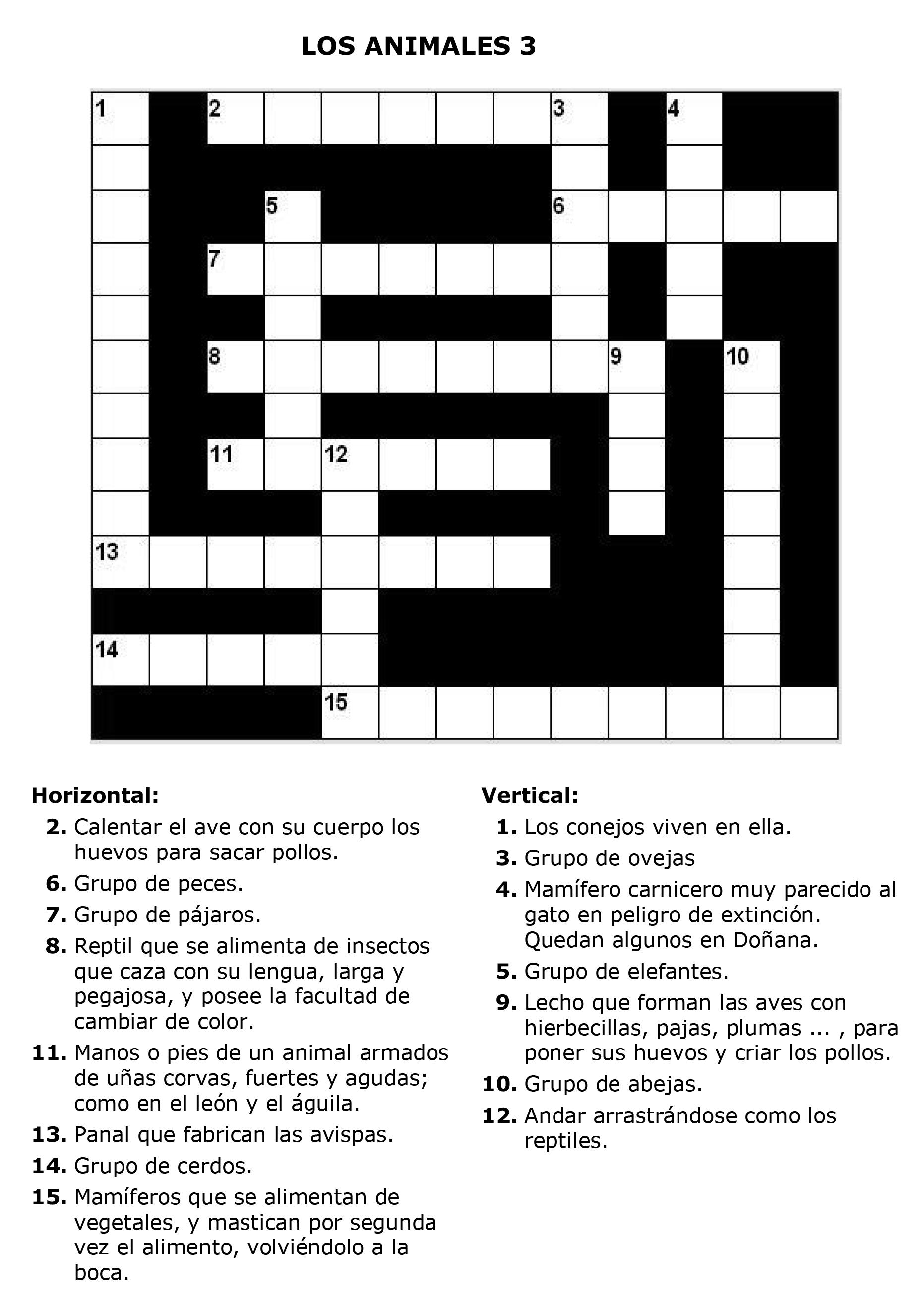 LOS ANIMALES 3

1 2 3 4 5 6 7 8 9 10 11 12 13 14 15

Horizontal:

2. Calentar el ave con su cuerpo los huevos para sacar pollos.

6. Grupo de peces.

7. Grupo de pájaros.

8. Reptil que se alimenta de insectos que caza con su lengua, larga y pegajosa, y posee la facultad de cambiar de color.

11. Manos o pies de un animal armados de uñas corvas, fuertes y agudas; como en el león y el águila.

13. Panal que fabrican las avispas.

14. Grupo de cerdos.

15. Mamíferos que se alimentan de vegetales, y mastican por segunda vez el alimento, volviéndolo a la boca.

Vertical:

1. Los conejos viven en ella.

3. Grupo de ovejas

4. Mamífero carnicero muy parecido al gato en peligro de extinción. Quedan algunos en Doñana.

5. Grupo de elefantes.

9. Lecho que forman las aves con hierbecillas, pajas, plumas ... , para poner sus huevos y criar los pollos.

10. Grupo de abejas.

12. Andar arrastrándose como los reptiles.